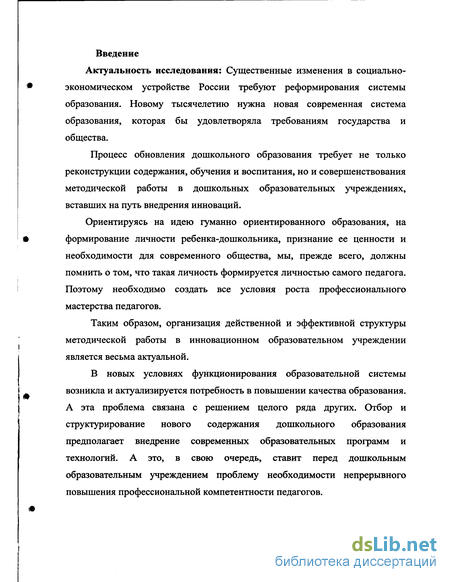 Введение

Актуальность исследования: Существенные изменения в социально-экономическом устройстве России требуют реформирования системы образования. Новому тысячелетию нужна новая современная система образования, которая бы удовлетворяла требованиям государства и общества.

Процесс обновления дошкольного образования требует не только реконструкции содержания, обучения и воспитания, но и совершенствования методической работы в дошкольных образовательных учреждениях, вставших на путь внедрения инноваций.

Ориентируясь на идею гуманно ориентированного образования, на формирование личности ребенка-дошкольника, признание ее ценности и необходимости для современного общества, мы, прежде всего, должны помнить о том, что такая личность формируется личностью самого педагога. Поэтому необходимо создать все условия роста профессионального мастерства педагогов.

Таким образом, организация действенной и эффективной структуры методической работы в инновационном образовательном учреждении является весьма актуальной.

В новых условиях функционирования образовательной системы возникла и актуализируется потребность в повышении качества образования. А эта проблема связана с решением целого ряда других. Отбор и структурирование нового содержания дошкольного образования предполагает внедрение современных образовательных программ и технологий. А это, в свою очередь, ставит перед дошкольным образовательным учреждением проблему необходимости непрерывного повышения профессиональной компетентности педагогов.

dsLib.net
библиотека диссертаций